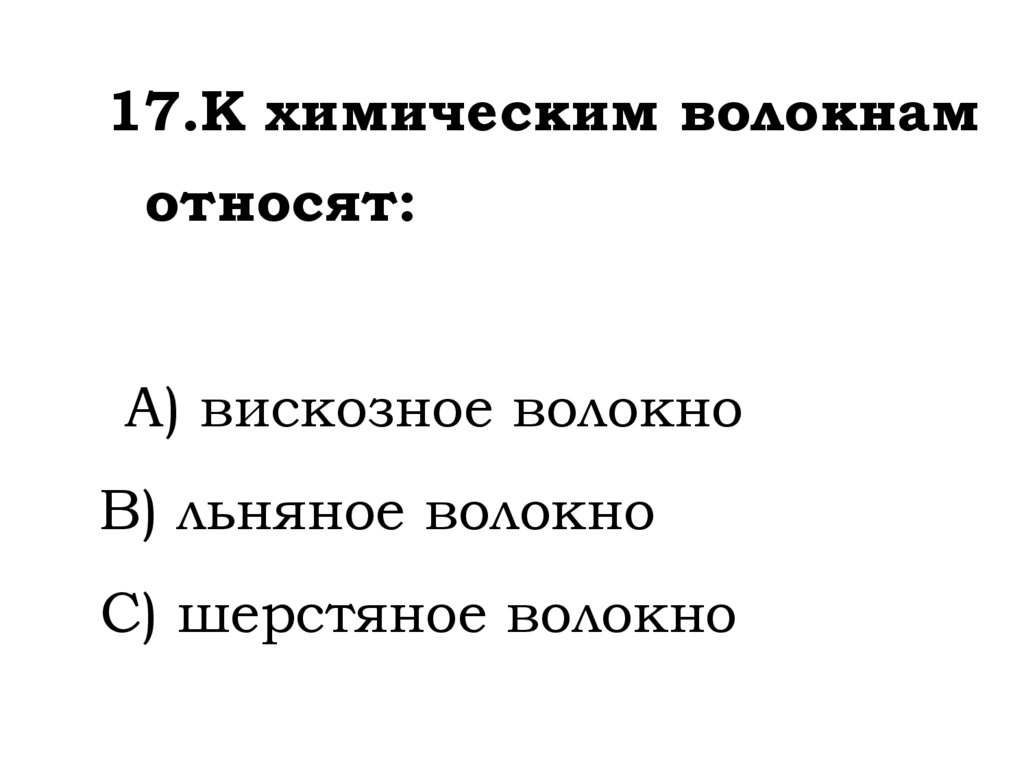 17.К химическим волокнам относят:

А) вискозное волокно

В) льняное волокно

С) шерстяное волокно